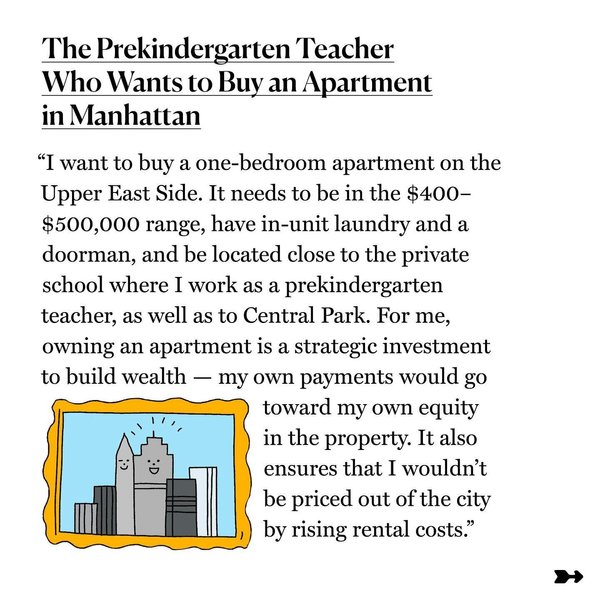 The Prekindergarten Teacher Who Wants to Buy an Apartment in Manhattan

"I want to buy a one-bedroom apartment on the Upper East Side. It needs to be in the $400–$500,000 range, have in-unit laundry and a doorman, and be located close to the private school where I work as a prekindergarten teacher, as well as to Central Park. For me, owning an apartment is a strategic investment to build wealth — my own payments would go toward my own equity in the property. It also ensures that I wouldn't be priced out of the city by rising rental costs."